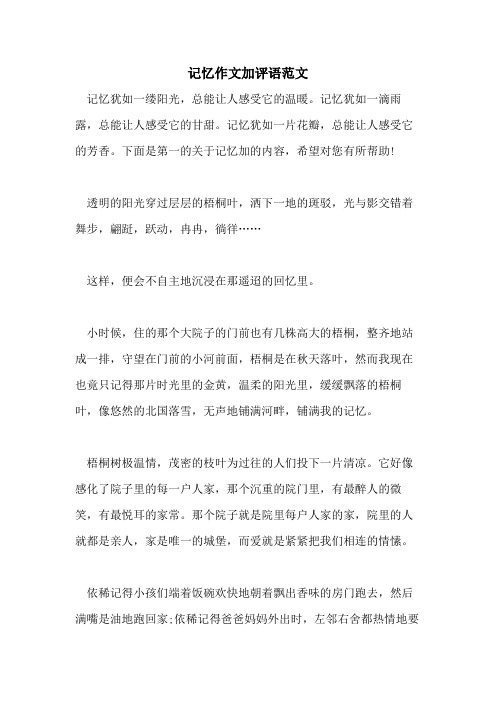 记忆作文加评语范文

记忆犹如一缕阳光，总能让人感受它的温暖。记忆犹如一滴雨露，总能让人感受它的甘甜。记忆犹如一片花瓣，总能让人感受它的芳香。下面是第一的关于记忆加的内容，希望对您有所帮助！

透明的阳光穿过层层的梧桐叶，洒下一地的斑驳，光与影交错着舞步，翩跹，跃动，冉冉，徜徉……

这样，便会不自主地沉浸在那遥迢的回忆里。

小时候，住的那个大院子的门前也有几株高大的梧桐，整齐地站成一排，守望在门前的小河前面，梧桐是在秋天落叶，然而我现在也竟只记得那片时光里的金黄，温柔的阳光里，缓缓飘落的梧桐叶，像悠然的北国落雪，无声地铺满河畔，铺满我的记忆。

梧桐树极温情，茂密的枝叶为过往的人们投下一片清凉。它好像感化了院子里的每一户人家，那个沉重的院门里，有最醉人的微笑，有最悦耳的家常。那个院子就是院里每户人家的家，院里的人就都是亲人，家是唯一的城堡，而爱就是紧紧把我们相连的情愫。

依稀记得小孩们端着饭碗欢快地朝着飘出香味的房门跑去，然后满嘴是油地跑回家;依稀记得爸爸妈妈外出时，左邻右舍都热情地要